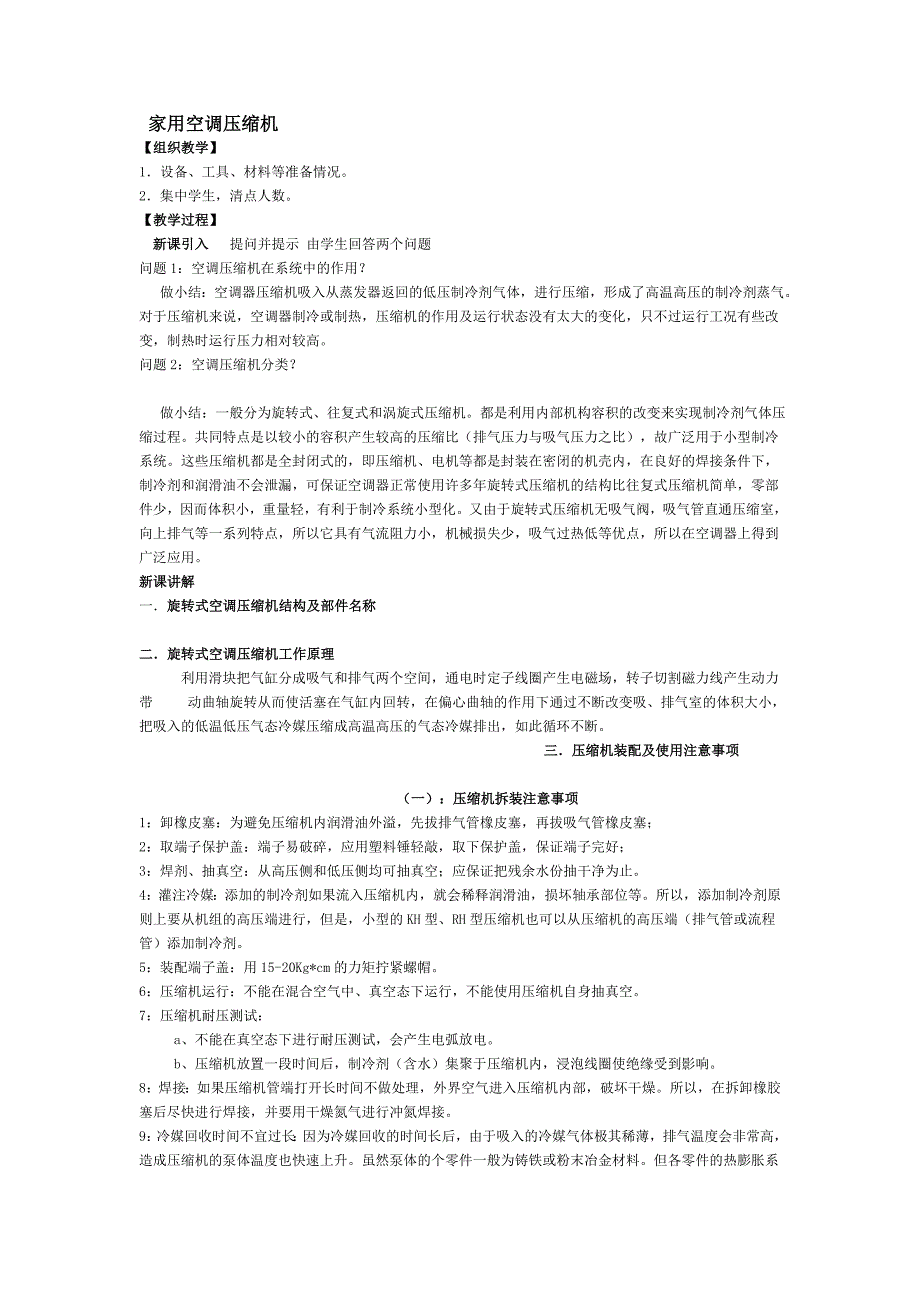 家用空调压缩机

【组织教学】

1．设备、工具、材料等准备情况。

2．集中学生，清点人数。

【教学过程】

新课引入　提问并提示 由学生回答两个问题

问题 1：空调压缩机在系统中的作用？

做小结：空调器压缩机吸入从蒸发器返回的低压制冷剂气体，进行压缩，形成了高温高压的制冷剂蒸气。对于压缩机来说，空调器制冷或制热，压缩机的作用及运行状态没有太大的变化，只不过运行工况有些改变，制热时运行压力相对较高。

问题 2：空调压缩机分类？

做小结：一般分为旋转式、往复式和涡旋式压缩机。都是利用内部机构容积的改变来实现制冷剂气体压缩过程。共同特点是以较小的容积产生较高的压缩比（排气压力与吸气压力之比），故广泛用于小型制冷系统。这些压缩机都是全封闭式的，即压缩机、电机等都是封装在密闭的机壳内，在良好的焊接条件下，制冷剂和润滑油不会泄漏，可保证空调器正常使用许多年旋转式压缩机的结构比往复式压缩机简单，零部件少，因而体积小，重量轻，有利于制冷系统小型化。又由于旋转式压缩机无吸气阀，吸气管直通压缩室，向上排气等一系列特点，所以它具有气流阻力小，机械损失少，吸气过热低等优点，所以在空调器上得到广泛应用。

新课讲解

一．旋转式空调压缩机结构及部件名称

二．旋转式空调压缩机工作原理

利用滑块把气缸分成吸气和排气两个空间，通电时定子线圈产生电磁场，转子切割磁力线产生动力带　动曲轴旋转从而使活塞在气缸内回转，在偏心曲轴的作用下通过不断改变吸、排气室的体积大小，把吸入的低温低压气态冷媒压缩成高温高压的气态冷媒排出，如此循环不断。

三．压缩机装配及使用注意事项

（一）：压缩机拆装注意事项

1：卸橡皮塞：为避免压缩机内润滑油外溢，先拔排气管橡皮塞，再拔吸气管橡皮塞；

2：取端子保护盖：端子易破碎，应用塑料锤轻敲，取下保护盖，保证端子完好；

3：焊剂、抽真空：从高压侧和低压侧均可抽真空；应保证把残余水份抽干净为止。

4：灌注冷媒：添加的制冷剂如果流入压缩机内，就会稀释润滑油，损坏轴承部位等。所以，添加制冷剂原则上要从机组的高压端进行，但是，小型的 KH 型、RH 型压缩机也可以从压缩机的高压端（排气管或流程管）添加制冷剂。

5：装配端子盖：用 15-20Kg*cm 的力矩拧紧螺帽。

6：压缩机运行：不能在混合空气中、真空态下运行，不能使用压缩机自身抽真空。

7：压缩机耐压测试：

a、不能在真空态下进行耐压测试，会产生电弧放电。

b、压缩机放置一段时间后，制冷剂（含水）集聚于压缩机内，浸泡线圈使绝缘受到影响。

8：焊接：如果压缩机管端打开长时间不做处理，外界空气进入压缩机内部，破坏干燥。所以，在拆卸橡胶塞后尽快进行焊接，并要用干燥氮气进行冲氮焊接。

9：冷媒回收时间不宜过长 因为冷媒回收的时间长后，由于吸入的冷媒气体极其稀薄，排气温度会非常高，造成压缩机的泵体温度也快速上升。虽然泵体的个零件一般为铸铁或粉末冶金材料。但各零件的热膨胀系